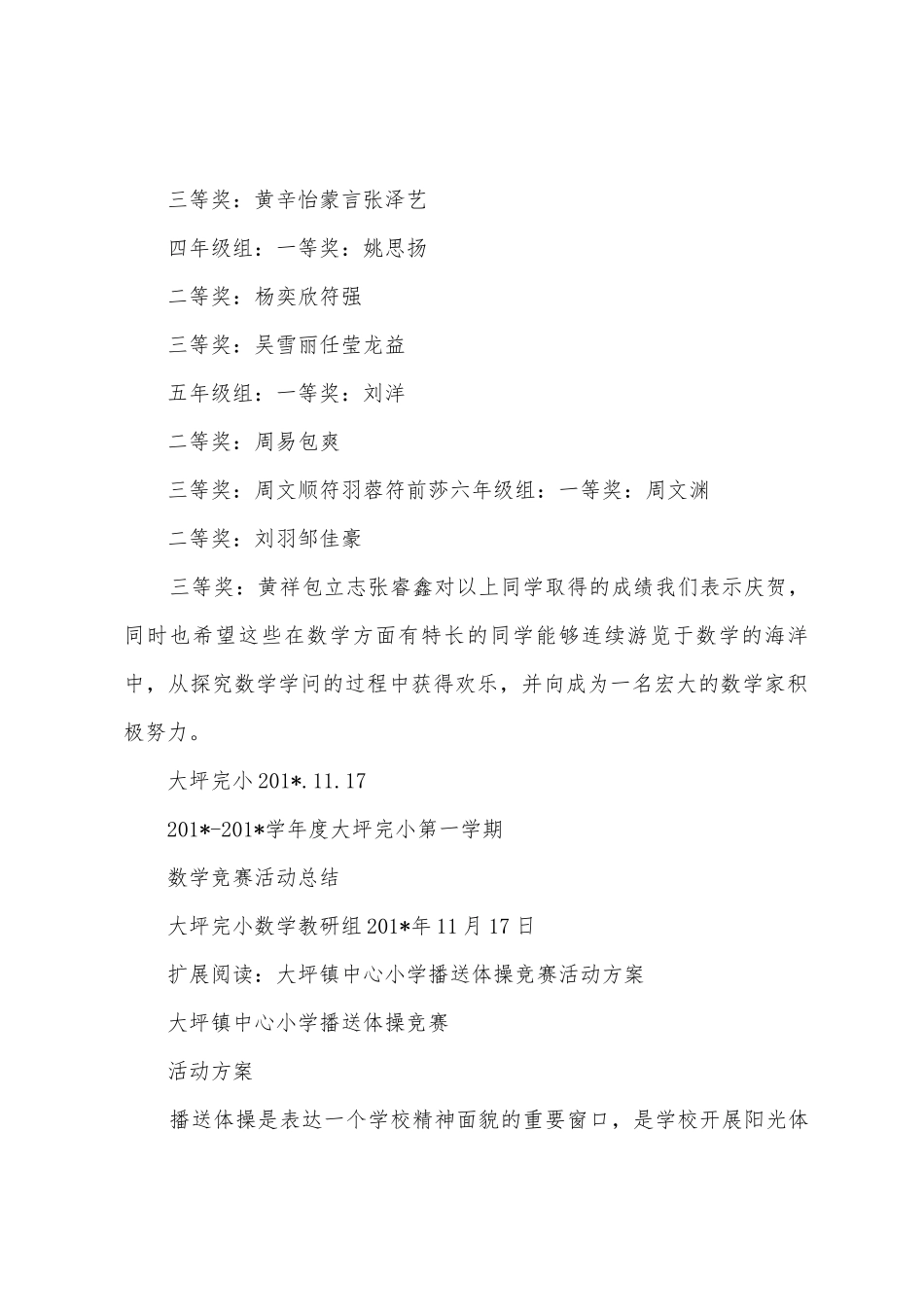 三等奖：黄辛怡蒙言张泽艺

四年级组：一等奖：姚思扬

二等奖：杨奕欣符强

三等奖：吴雪丽任莹龙益

五年级组：一等奖：刘洋

二等奖：周易包爽

三等奖：周文顺符羽蓉符前莎六年级组：一等奖：周文渊

二等奖：刘羽邹佳豪

三等奖：黄祥包立志张睿鑫对以上同学取得的成绩我们表示庆贺，同时也希望这些在数学方面有特长的同学能够连续游览于数学的海洋中，从探究数学学问的过程中获得欢乐，并向成为一名宏大的数学家积极努力。

大坪完小 201*.11.17

201*-201*学年度大坪完小第一学期

数学竞赛活动总结

大坪完小数学教研组 201*年 11 月 17 日

扩展阅读：大坪镇中心小学播送体操竞赛活动方案

大坪镇中心小学播送体操竞赛

活动方案

播送体操是表达一个学校精神面貌的重要窗口，是学校开展阳光体